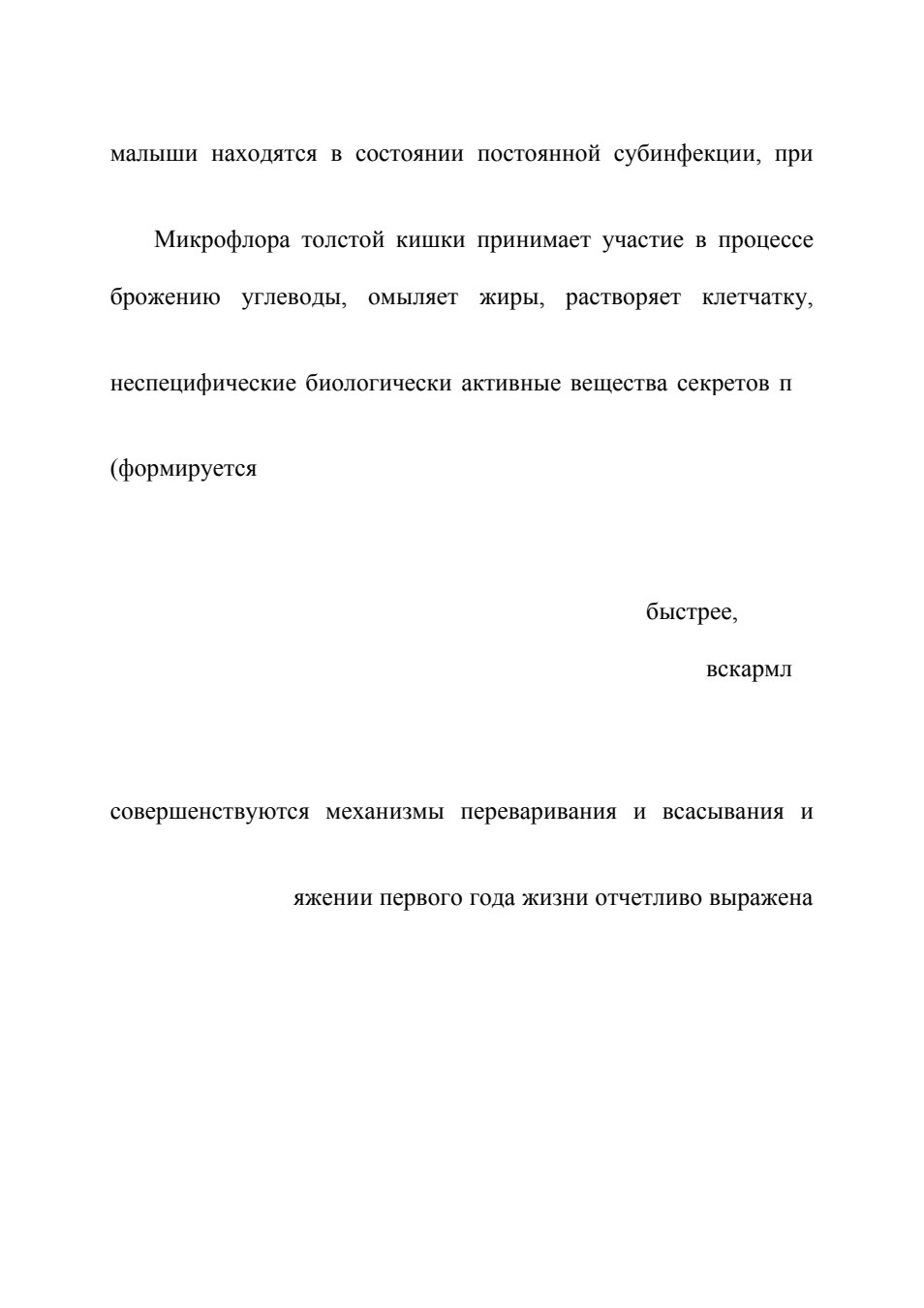 малыши находятся в состоянии постоянной субинфекции, при

Микрофлора толстой кишки принимает участие в процессе

брожению углеводы, омыляет жиры, растворяет клетчатку,

неспецифические биологически активные вещества секретов п

(формируется

быстрее,

вскармл

совершенствуются механизмы переваривания и всасывания и

яжении первого года жизни отчетливо выражена